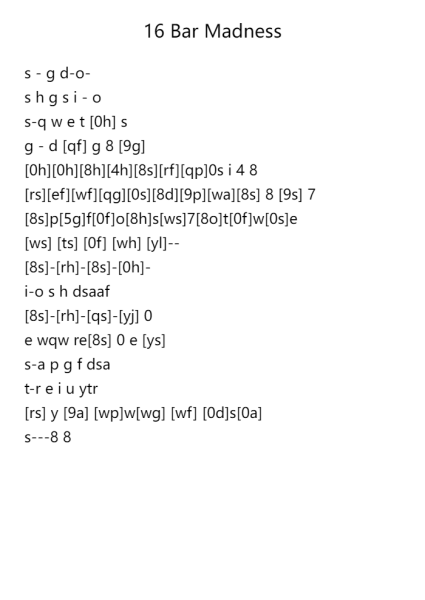 16 Bar Madness

s - g d-o-
s h g s i - o
s-q w e t [0h] s
g - d [qf] g 8 [9g]
[0h][0h][8h][4h][8s][rf][qp]0s i 4 8
[rs][ef][wf][qg][0s][8d][9p][wa][8s] 8 [9s] 7
[8s]p[5g]f[0f]o[8h]s[ws]7[8o]t[0f]w[0s]e
[ws] [ts] [0f] [wh] [yl]--
[8s]-[rh]-[8s]-[0h]-
i-o s h dsaaf
[8s]-[rh]-[qs]-[yj] 0
e wqw re[8s] 0 e [ys]
s-a p g f dsa
t-r e i u ytr
[rs] y [9a] [wp]w[wg] [wf] [0d]s[0a]
s---8 8